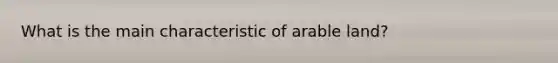 What is the main characteristic of arable land?